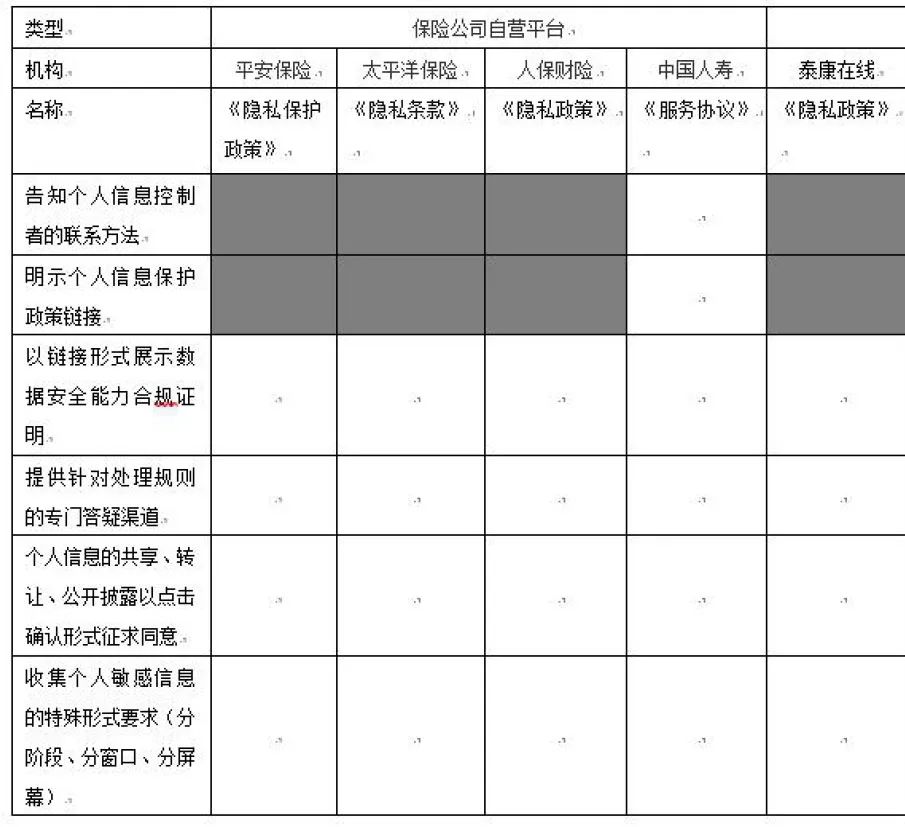 | 类型 | 保险公司自营平台 | | | | |
|---|---|---|---|---|---|
| 机构 | 平安保险 | 太平洋保险 | 人保财险 | 中国人寿 | 泰康在线 |
| 名称 | 《隐私保护政策》 | 《隐私条款》 | 《隐私政策》 | 《服务协议》 | 《隐私政策》 |
| 告知个人信息控制者的联系方法 | | | | | |
| 明示个人信息保护政策链接 | | | | | |
| 以链接形式展示数据安全能力合规证明 | | | | | |
| 提供针对处理规则的专门答疑渠道 | | | | | |
| 个人信息的共享、转让、公开披露以点击确认形式征求同意 | | | | | |
| 收集个人敏感信息的特殊形式要求（分阶段、分窗口、分屏幕） | | | | | |